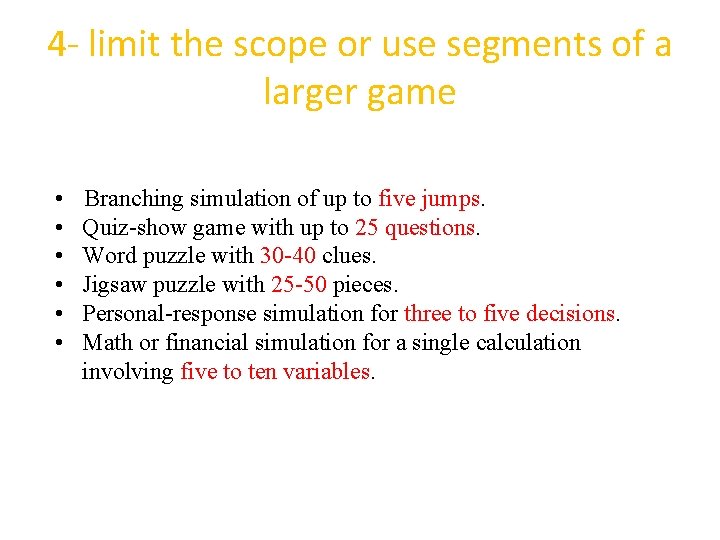 4- limit the scope or use segments of a larger game

• Branching simulation of up to five jumps.
• Quiz-show game with up to 25 questions.
• Word puzzle with 30-40 clues.
• Jigsaw puzzle with 25-50 pieces.
• Personal-response simulation for three to five decisions.
• Math or financial simulation for a single calculation involving five to ten variables.